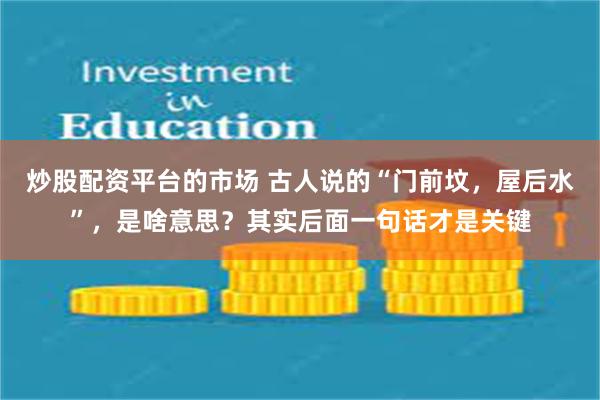 Investment
in
Education

炒股配资平台的市场 古人说的“门前坟，屋后水”，是啥意思？其实后面一句话才是关键